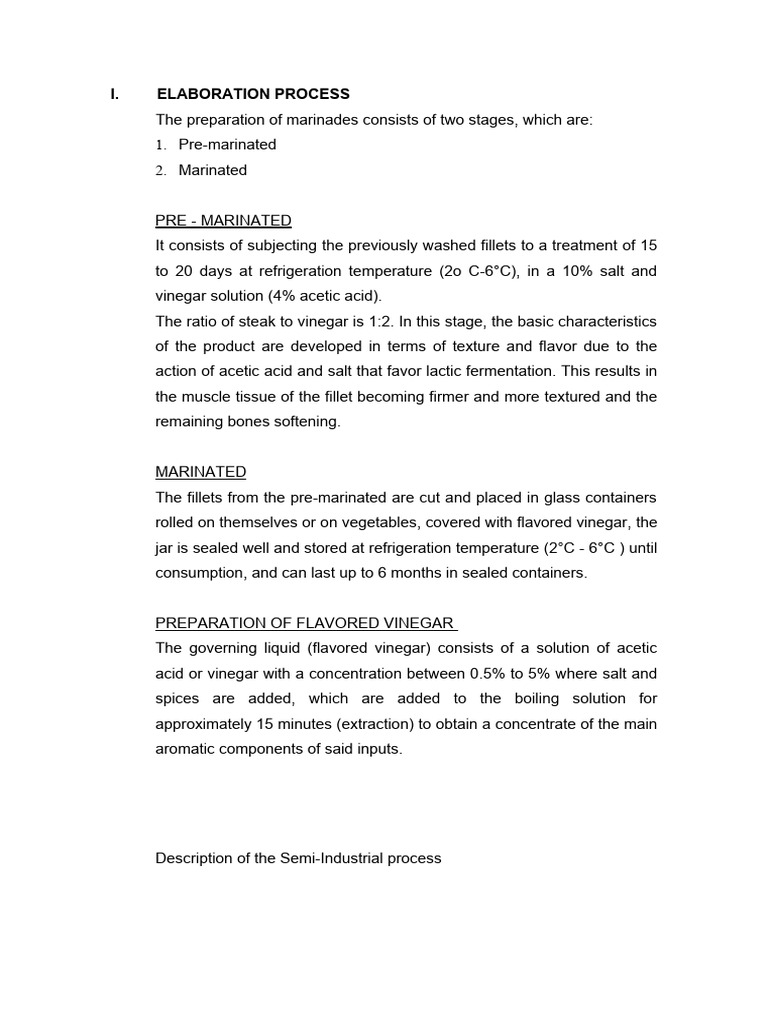 I. ELABORATION PROCESS

The preparation of marinades consists of two stages, which are:

1. Pre-marinated
2. Marinated

PRE - MARINATED

It consists of subjecting the previously washed fillets to a treatment of 15 to 20 days at refrigeration temperature (2o C-6°C), in a 10% salt and vinegar solution (4% acetic acid).

The ratio of steak to vinegar is 1:2. In this stage, the basic characteristics of the product are developed in terms of texture and flavor due to the action of acetic acid and salt that favor lactic fermentation. This results in the muscle tissue of the fillet becoming firmer and more textured and the remaining bones softening.

MARINATED

The fillets from the pre-marinated are cut and placed in glass containers rolled on themselves or on vegetables, covered with flavored vinegar, the jar is sealed well and stored at refrigeration temperature (2°C - 6°C ) until consumption, and can last up to 6 months in sealed containers.

PREPARATION OF FLAVORED VINEGAR

The governing liquid (flavored vinegar) consists of a solution of acetic acid or vinegar with a concentration between 0.5% to 5% where salt and spices are added, which are added to the boiling solution for approximately 15 minutes (extraction) to obtain a concentrate of the main aromatic components of said inputs.

Description of the Semi-Industrial process